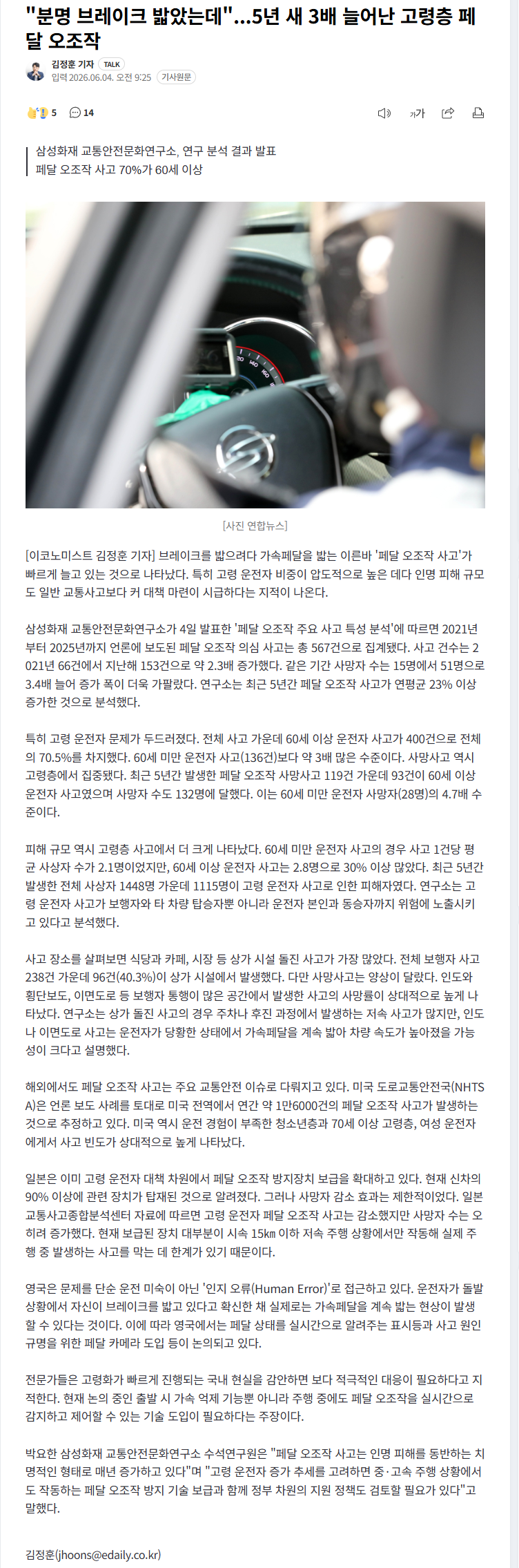 "분명 브레이크 밟았는데"...5년 새 3배 늘어난 고령층 페달 오조작

김정훈 기자 TALK
입력 2026.06.04. 오전 9:25 기사원문

5 14

가가

삼성화재 교통안전문화연구소, 연구 분석 결과 발표
페달 오조작 사고 70%가 60세 이상

[사진 연합뉴스]

[이코노미스트 김정훈 기자] 브레이크를 밟으려다 가속페달을 밟는 이른바 '페달 오조작 사고'가 빠르게 늘고 있는 것으로 나타났다. 특히 고령 운전자 비중이 압도적으로 높은 데다 인명 피해 규모도 일반 교통사고보다 커 대책 마련이 시급하다는 지적이 나온다.

삼성화재 교통안전문화연구소가 4일 발표한 '페달 오조작 주요 사고 특성 분석'에 따르면 2021년부터 2025년까지 언론에 보도된 페달 오조작 의심 사고는 총 567건으로 집계됐다. 사고 건수는 2021년 66건에서 지난해 153건으로 약 2.3배 증가했다. 같은 기간 사망자 수는 15명에서 51명으로 3.4배 늘어 증가 폭이 더욱 가팔랐다. 연구소는 최근 5년간 페달 오조작 사고가 연평균 23% 이상 증가한 것으로 분석했다.

특히 고령 운전자 문제가 두드러졌다. 전체 사고 가운데 60세 이상 운전자 사고가 400건으로 전체의 70.5%를 차지했다. 60세 미만 운전자 사고(136건)보다 약 3배 많은 수준이다. 사망사고 역시 고령층에서 집중됐다. 최근 5년간 발생한 페달 오조작 사망사고 119건 가운데 93건이 60세 이상 운전자 사고였으며 사망자 수도 132명에 달했다. 이는 60세 미만 운전자 사망자(28명)의 4.7배 수준이다.

피해 규모 역시 고령층 사고에서 더 크게 나타났다. 60세 미만 운전자 사고의 경우 사고 1건당 평균 사상자 수가 2.1명이었지만, 60세 이상 운전자 사고는 2.8명으로 30% 이상 많았다. 최근 5년간 발생한 전체 사상자 1448명 가운데 1115명이 고령 운전자 사고로 인한 피해자였다. 연구소는 고령 운전자 사고가 보행자와 타 차량 탑승자뿐 아니라 운전자 본인과 동승자까지 위험에 노출시키고 있다고 분석했다.

사고 장소를 살펴보면 식당과 카페, 시장 등 상가 시설 돌진 사고가 가장 많았다. 전체 보행자 사고 238건 가운데 96건(40.3%)이 상가 시설에서 발생했다. 다만 사망사고는 양상이 달랐다. 인도와 횡단보도, 이면도로 등 보행자 통행이 많은 공간에서 발생한 사고의 사망률이 상대적으로 높게 나타났다. 연구소는 상가 돌진 사고의 경우 주차나 후진 과정에서 발생하는 저속 사고가 많지만, 인도나 이면도로 사고는 운전자가 당황한 상태에서 가속페달을 계속 밟아 차량 속도가 높아졌을 가능성이 크다고 설명했다.

해외에서도 페달 오조작 사고는 주요 교통안전 이슈로 다뤄지고 있다. 미국 도로교통안전국(NHTSA)은 언론 보도 사례를 토대로 미국 전역에서 연간 약 1만6000건의 페달 오조작 사고가 발생하는 것으로 추정하고 있다. 미국 역시 운전 경험이 부족한 청소년층과 70세 이상 고령층, 여성 운전자에게서 사고 빈도가 상대적으로 높게 나타났다.

일본은 이미 고령 운전자 대책 차원에서 페달 오조작 방지장치 보급을 확대하고 있다. 현재 신차의 90% 이상에 관련 장치가 탑재된 것으로 알려졌다. 그러나 사망자 감소 효과는 제한적이었다. 일본 교통사고종합분석센터 자료에 따르면 고령 운전자 페달 오조작 사고는 감소했지만 사망자 수는 오히려 증가했다. 현재 보급된 장치 대부분이 시속 15㎞ 이하 저속 주행 상황에서만 작동해 실제 주행 중 발생하는 사고를 막는 데 한계가 있기 때문이다.

영국은 문제를 단순 운전 미숙이 아닌 '인지 오류(Human Error)'로 접근하고 있다. 운전자가 돌발 상황에서 자신이 브레이크를 밟고 있다고 확신한 채 실제로는 가속페달을 계속 밟는 현상이 발생할 수 있다는 것이다. 이에 따라 영국에서는 페달 상태를 실시간으로 알려주는 표시등과 사고 원인 규명을 위한 페달 카메라 도입 등이 논의되고 있다.

전문가들은 고령화가 빠르게 진행되는 국내 현실을 감안하면 보다 적극적인 대응이 필요하다고 지적한다. 현재 논의 중인 출발 시 가속 억제 기능뿐 아니라 주행 중에도 페달 오조작을 실시간으로 감지하고 제어할 수 있는 기술 도입이 필요하다는 주장이다.

박요한 삼성화재 교통안전문화연구소 수석연구원은 "페달 오조작 사고는 인명 피해를 동반하는 치명적인 형태로 매년 증가하고 있다"며 "고령 운전자 증가 추세를 고려하면 중·고속 주행 상황에서도 작동하는 페달 오조작 방지 기술 보급과 함께 정부 차원의 지원 정책도 검토할 필요가 있다"고 말했다.

김정훈(jhoons@edaily.co.kr)